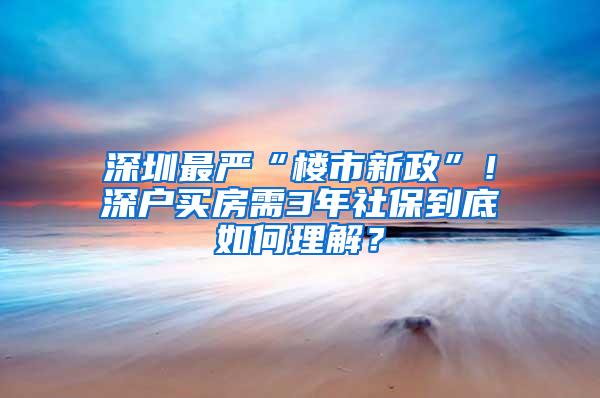 深圳最严“楼市新政”！深户买房需3年社保到底如何理解？